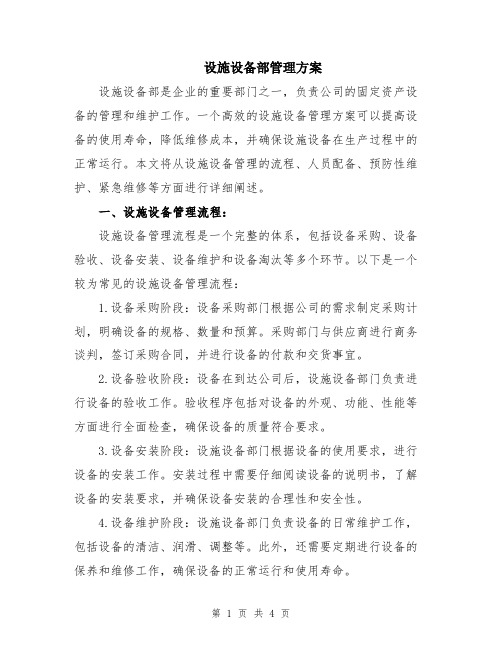 设施设备部管理方案

设施设备部是企业的重要部门之一，负责公司的固定资产设备的管理和维护工作。一个高效的设施设备管理方案可以提高设备的使用寿命，降低维修成本，并确保设施设备在生产过程中的正常运行。本文将从设施设备管理的流程、人员配备、预防性维护、紧急维修等方面进行详细阐述。

一、设施设备管理流程：

设施设备管理流程是一个完整的体系，包括设备采购、设备验收、设备安装、设备维护和设备淘汰等多个环节。以下是一个较为常见的设施设备管理流程：

1.设备采购阶段：设备采购部门根据公司的需求制定采购计划，明确设备的规格、数量和预算。采购部门与供应商进行商务谈判，签订采购合同，并进行设备的付款和交货事宜。

2.设备验收阶段：设备在到达公司后，设施设备部门负责进行设备的验收工作。验收程序包括对设备的外观、功能、性能等方面进行全面检查，确保设备的质量符合要求。

3.设备安装阶段：设施设备部门根据设备的使用要求，进行设备的安装工作。安装过程中需要仔细阅读设备的说明书，了解设备的安装要求，并确保设备安装的合理性和安全性。

4.设备维护阶段：设施设备部门负责设备的日常维护工作，包括设备的清洁、润滑、调整等。此外，还需要定期进行设备的保养和维修工作，确保设备的正常运行和使用寿命。

第 1 页 共 4 页